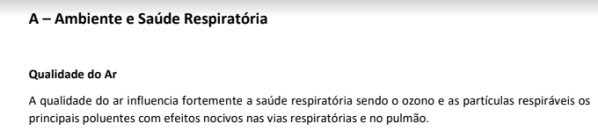 A – Ambiente e Saúde Respiratória

Qualidade do Ar

A qualidade do ar influencia fortemente a saúde respiratória sendo o ozono e as partículas respiráveis os principais poluentes com efeitos nocivos nas vias respiratórias e no pulmão.